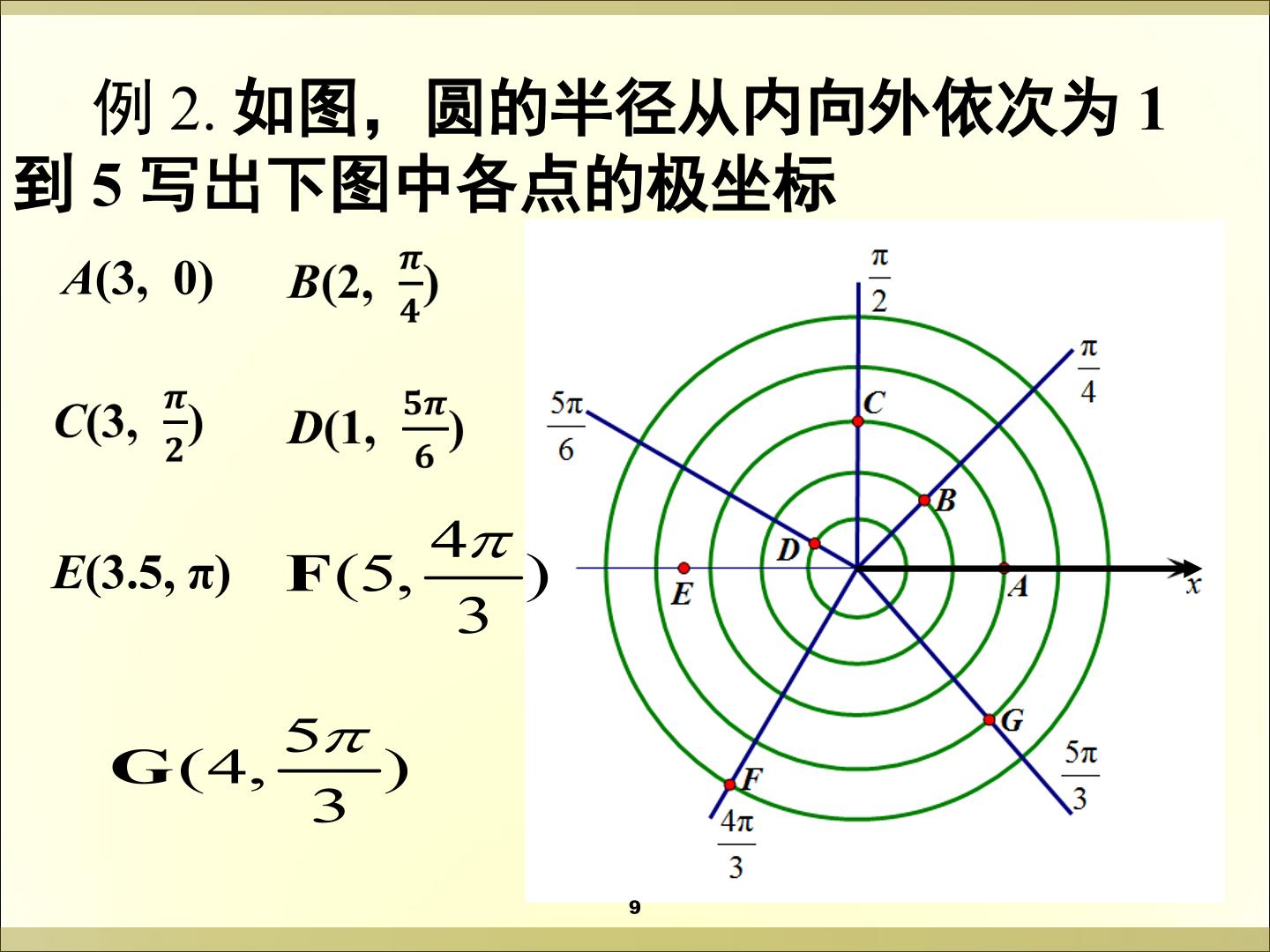 例2.如图，圆的半径从内向外依次为1到5写出下图中各点的极坐标

$A(3, 0)$ $B(2, \frac{\pi}{4})$

$C(3, \frac{\pi}{2})$ $D(1, \frac{5\pi}{6})$

$E(3.5, \pi)$ $F(5, \frac{4\pi}{3})$

$G(4, \frac{5\pi}{3})$

$\frac{\pi}{2}$

$\frac{\pi}{4}$

$\frac{5\pi}{6}$

C

B

D

E

A

x

G

F

$\frac{5\pi}{3}$

$\frac{4\pi}{3}$

9